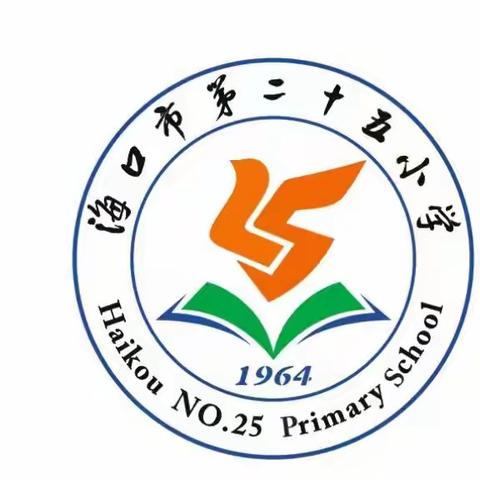 海口市第二十五小学

1964

Haikou NO.25 Primary School